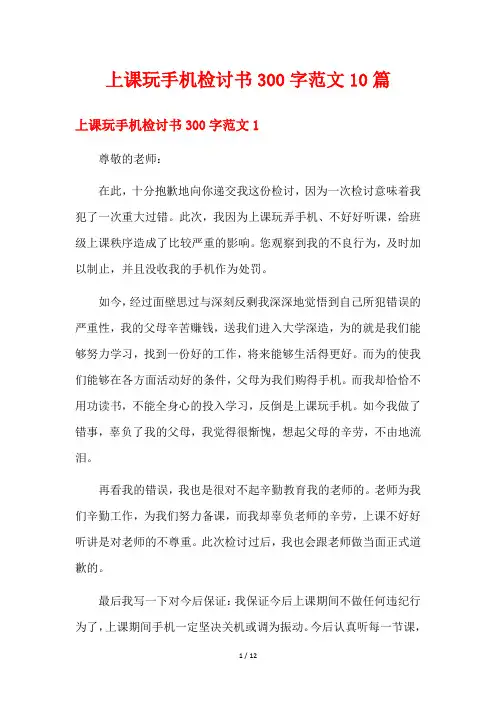 上课玩手机检讨书300字范文10篇

上课玩手机检讨书300字范文1

尊敬的老师：

在此，十分抱歉地向你递交我这份检讨，因为一次检讨意味着我犯了一次重大过错。此次，我因为上课玩弄手机、不好好听课，给班级上课秩序造成了比较严重的影响。您观察到我的不良行为，及时加以制止，并且没收我的手机作为处罚。

如今，经过面壁思过与深刻反剩我深深地觉悟到自己所犯错误的严重性，我的父母辛苦赚钱，送我们进入大学深造，为的就是我们能够努力学习，找到一份好的工作，将来能够生活得更好。而为的使我们能够在各方面活动好的条件，父母为我们购得手机。而我却恰恰不用功读书，不能全身心的投入学习，反倒是上课玩手机。如今我做了错事，辜负了我的父母，我觉得很惭愧，想起父母的辛劳，不由地流泪。

再看我的错误，我也是很对不起辛勤教育我的老师的。老师为我们辛勤工作，为我们努力备课，而我却辜负老师的辛劳，上课不好好听讲是对老师的不尊重。此次检讨过后，我也会跟老师做当面正式道歉的。

最后我写一下对今后保证：我保证今后上课期间不做任何违纪行为了，上课期间手机一定坚决关机或调为振动。今后认真听每一节课，

1 / 12